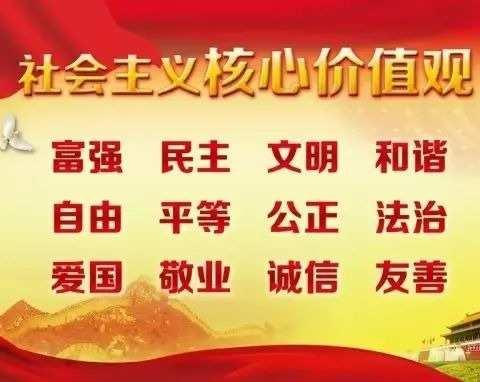 社会主义核心价值观

富强 民主 文明 和谐
自由 平等 公正 法治
爱国 敬业 诚信 友善